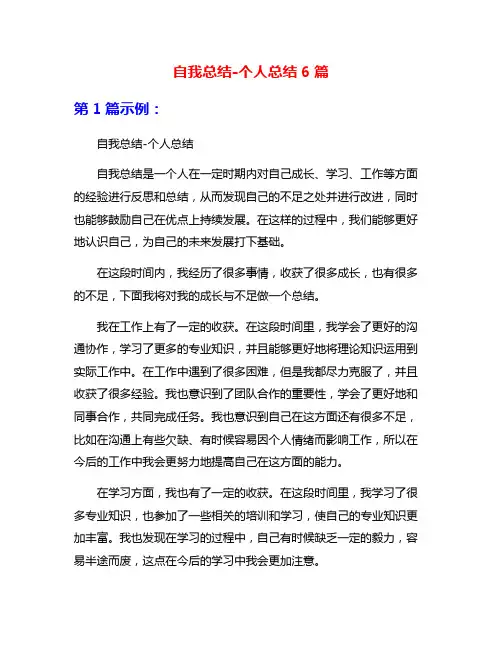 自我总结-个人总结 6 篇

第 1 篇示例：

自我总结-个人总结

自我总结是一个人在一定时期内对自己成长、学习、工作等方面的经验进行反思和总结，从而发现自己的不足之处并进行改进，同时也能够鼓励自己在优点上持续发展。在这样的过程中，我们能够更好地认识自己，为自己的未来发展打下基础。

在这段时间内，我经历了很多事情，收获了很多成长，也有很多的不足，下面我将对我的成长与不足做一个总结。

我在工作上有了一定的收获。在这段时间里，我学会了更好的沟通协作，学习了更多的专业知识，并且能够更好地将理论知识运用到实际工作中。在工作中遇到了很多困难，但是我都尽力克服了，并且收获了很多经验。我也意识到了团队合作的重要性，学会了更好地和同事合作，共同完成任务。我也意识到自己在这方面还有很多不足，比如在沟通上有些欠缺、有时候容易因个人情绪而影响工作，所以在今后的工作中我会更努力地提高自己在这方面的能力。

在学习方面，我也有了一定的收获。在这段时间里，我学习了很多专业知识，也参加了一些相关的培训和学习，使自己的专业知识更加丰富。我也发现在学习的过程中，自己有时候缺乏一定的毅力，容易半途而废，这点在今后的学习中我会更加注意。